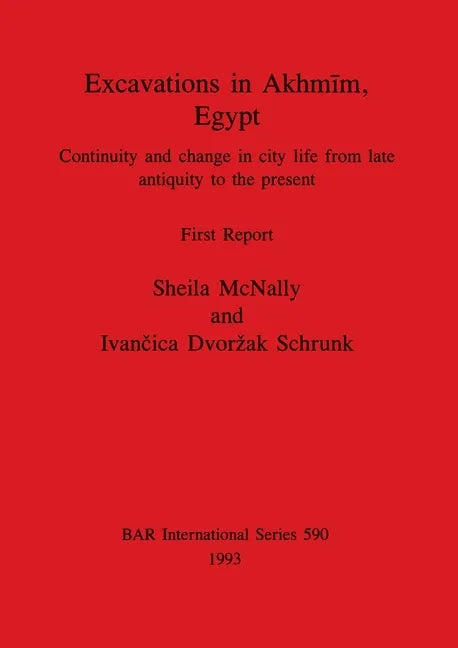 Excavations in Akhmīm, Egypt

Continuity and change in city life from late antiquity to the present

First Report

Sheila McNally
and
Ivančica Dvoržak Schrunk

BAR International Series 590
1993